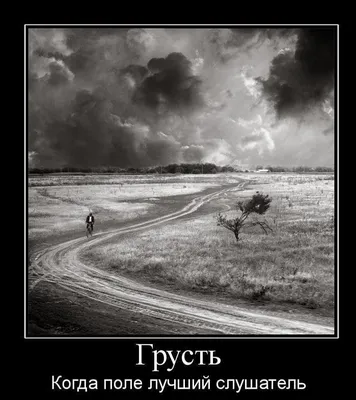 Грусть

Когда поле лучший слушатель